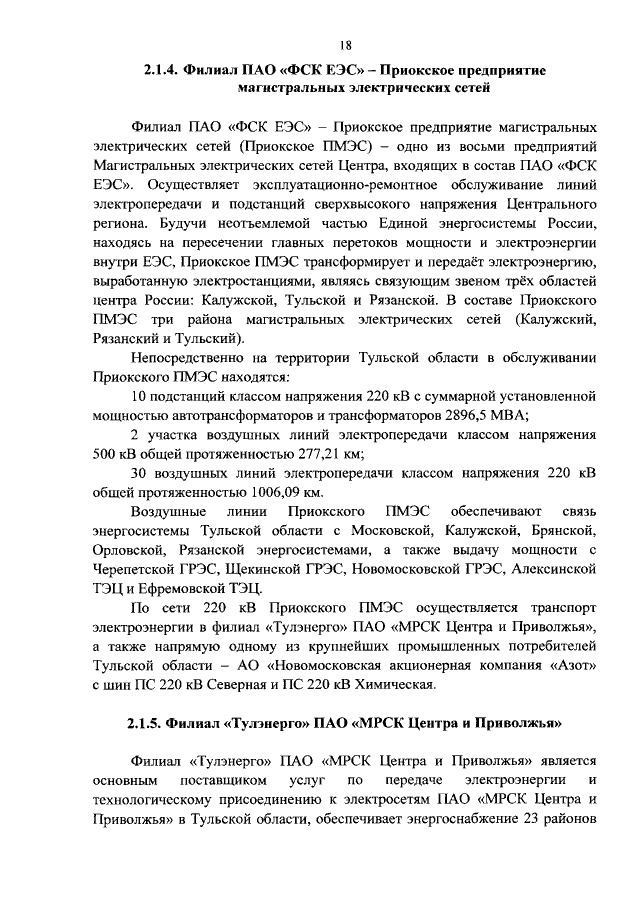 18

2.1.4. Филиал ПАО «ФСК ЕЭС» – Приокское предприятие магистральных электрических сетей

Филиал ПАО «ФСК ЕЭС» – Приокское предприятие магистральных электрических сетей (Приокское ПМЭС) – одно из восьми предприятий Магистральных электрических сетей Центра, входящих в состав ПАО «ФСК ЕЭС». Осуществляет эксплуатационно-ремонтное обслуживание линий электропередачи и подстанций сверхвысокого напряжения Центрального региона. Будучи неотъемлемой частью Единой энергосистемы России, находясь на пересечении главных перетоков мощности и электроэнергии внутри ЕЭС, Приокское ПМЭС трансформирует и передаёт электроэнергию, выработанную электростанциями, являясь связующим звеном трёх областей центра России: Калужской, Тульской и Рязанской. В составе Приокского ПМЭС три района магистральных электрических сетей (Калужский, Рязанский и Тульский).

Непосредственно на территории Тульской области в обслуживании Приокского ПМЭС находятся:

10 подстанций классом напряжения 220 кВ с суммарной установленной мощностью автотрансформаторов и трансформаторов 2896,5 МВА;

2 участка воздушных линий электропередачи классом напряжения 500 кВ общей протяженностью 277,21 км;

30 воздушных линий электропередачи классом напряжения 220 кВ общей протяженностью 1006,09 км.

Воздушные линии Приокского ПМЭС обеспечивают связь энергосистемы Тульской области с Московской, Калужской, Брянской, Орловской, Рязанской энергосистемами, а также выдачу мощности с Черепетской ГРЭС, Щекинской ГРЭС, Новомосковской ГРЭС, Алексинской ТЭЦ и Ефремовской ТЭЦ.

По сети 220 кВ Приокского ПМЭС осуществляется транспорт электроэнергии в филиал «Тулэнерго» ПАО «МРСК Центра и Приволжья», а также напрямую одному из крупнейших промышленных потребителей Тульской области – АО «Новомосковская акционерная компания «Азот» с шин ПС 220 кВ Северная и ПС 220 кВ Химическая.

2.1.5. Филиал «Тулэнерго» ПАО «МРСК Центра и Приволжья»

Филиал «Тулэнерго» ПАО «МРСК Центра и Приволжья» является основным поставщиком услуг по передаче электроэнергии и технологическому присоединению к электросетям ПАО «МРСК Центра и Приволжья» в Тульской области, обеспечивает энергоснабжение 23 районов